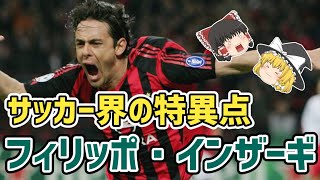 サッカー界の特異点
フィリッポ・インザーギ